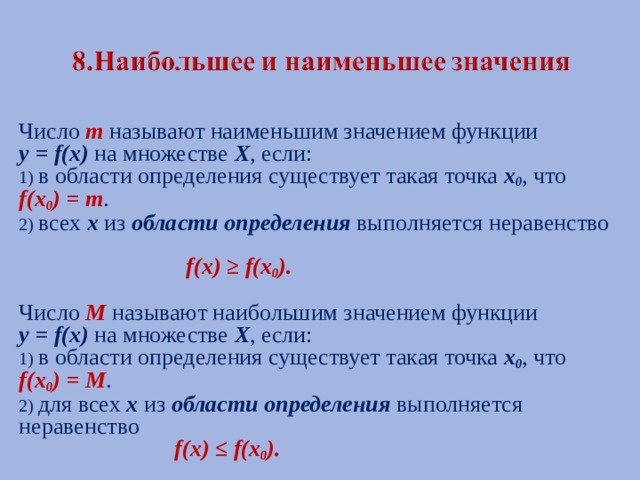 8.Наибольшее и наименьшее значения

Число $m$ называют наименьшим значением функции $y = f(x)$ на множестве $X$, если:
1) в области определения существует такая точка $x_0$, что $f(x_0) = m$.
2) всех $x$ из области определения выполняется неравенство

$f(x) \geq f(x_0)$.

Число $M$ называют наибольшим значением функции $y = f(x)$ на множестве $X$, если:
1) в области определения существует такая точка $x_0$, что $f(x_0) = M$.
2) для всех $x$ из области определения выполняется неравенство

$f(x) \leq f(x_0)$.